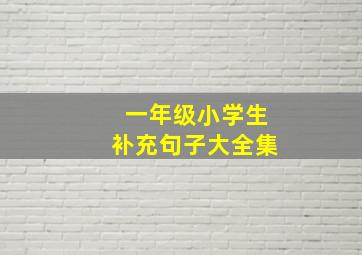 一年级小学生
补充句子大全集